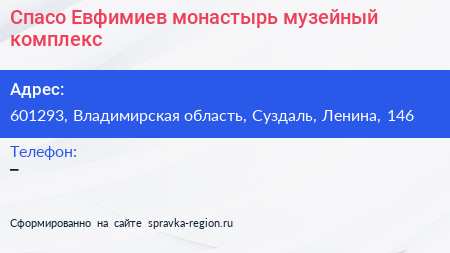 Спасо Евфимиев монастырь музейный комплекс

Адрес:
601293, Владимирская область, Суздаль, Ленина, 146

Телефон:
–

Сформированно на сайте spravka-region.ru